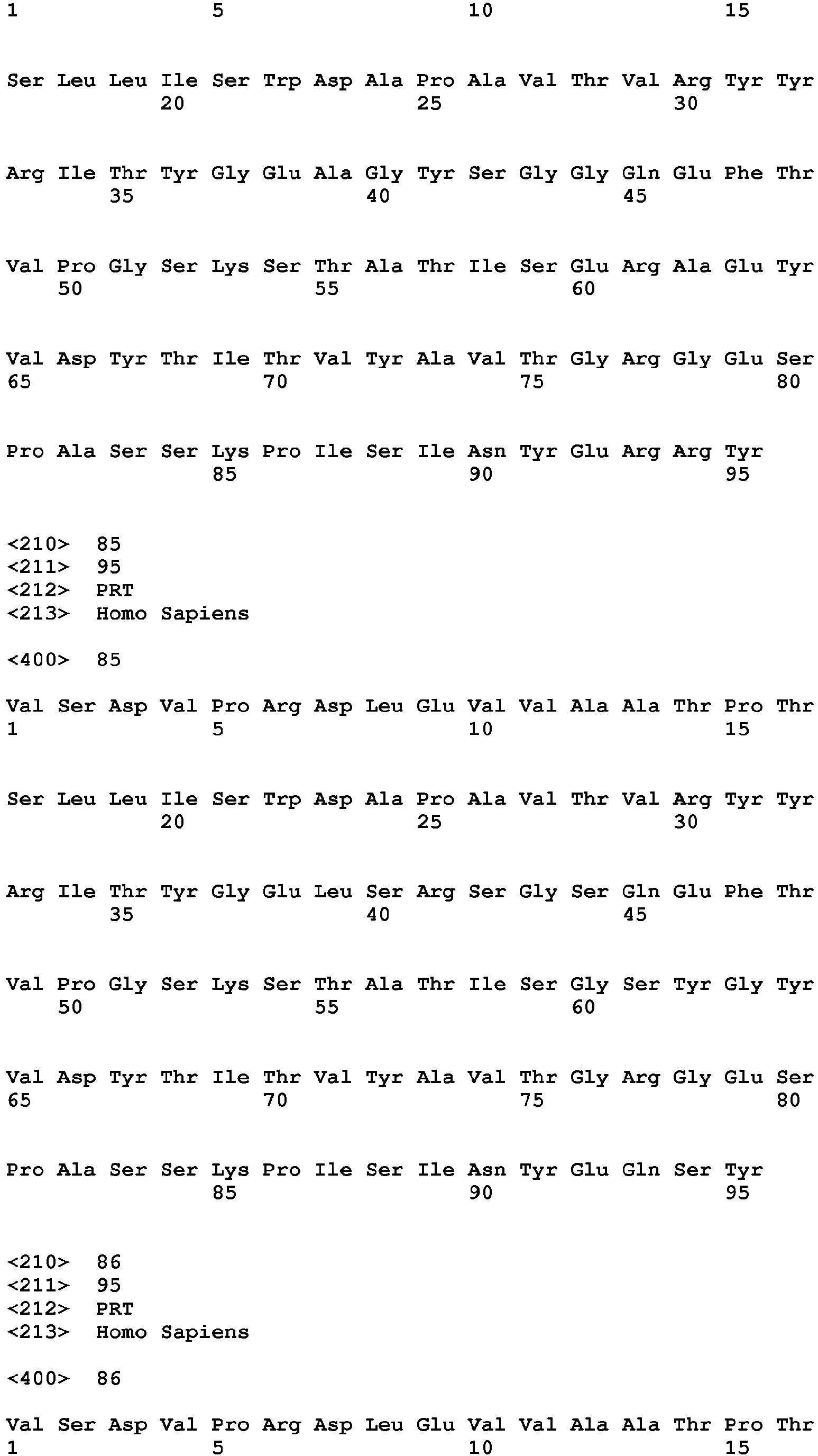 1 5 10 15

Ser Leu Leu Ile Ser Trp Asp Ala Pro Ala Val Thr Val Arg Tyr Tyr
20 25 30

Arg Ile Thr Tyr Gly Glu Ala Gly Tyr Ser Gly Gly Gln Glu Phe Thr
35 40 45

Val Pro Gly Ser Lys Ser Thr Ala Thr Ile Ser Glu Arg Ala Glu Tyr
50 55 60

Val Asp Tyr Thr Ile Thr Val Tyr Ala Val Thr Gly Arg Gly Glu Ser
65 70 75 80

Pro Ala Ser Ser Lys Pro Ile Ser Ile Asn Tyr Glu Arg Arg Tyr
85 90 95

<210> 85
<211> 95
<212> PRT
<213> Homo Sapiens

<400> 85

Val Ser Asp Val Pro Arg Asp Leu Glu Val Val Ala Ala Thr Pro Thr
1 5 10 15

Ser Leu Leu Ile Ser Trp Asp Ala Pro Ala Val Thr Val Arg Tyr Tyr
20 25 30

Arg Ile Thr Tyr Gly Glu Leu Ser Arg Ser Gly Ser Gln Glu Phe Thr
35 40 45

Val Pro Gly Ser Lys Ser Thr Ala Thr Ile Ser Gly Ser Tyr Gly Tyr
50 55 60

Val Asp Tyr Thr Ile Thr Val Tyr Ala Val Thr Gly Arg Gly Glu Ser
65 70 75 80

Pro Ala Ser Ser Lys Pro Ile Ser Ile Asn Tyr Glu Gln Ser Tyr
85 90 95

<210> 86
<211> 95
<212> PRT
<213> Homo Sapiens

<400> 86

Val Ser Asp Val Pro Arg Asp Leu Glu Val Val Ala Ala Thr Pro Thr
1 5 10 15